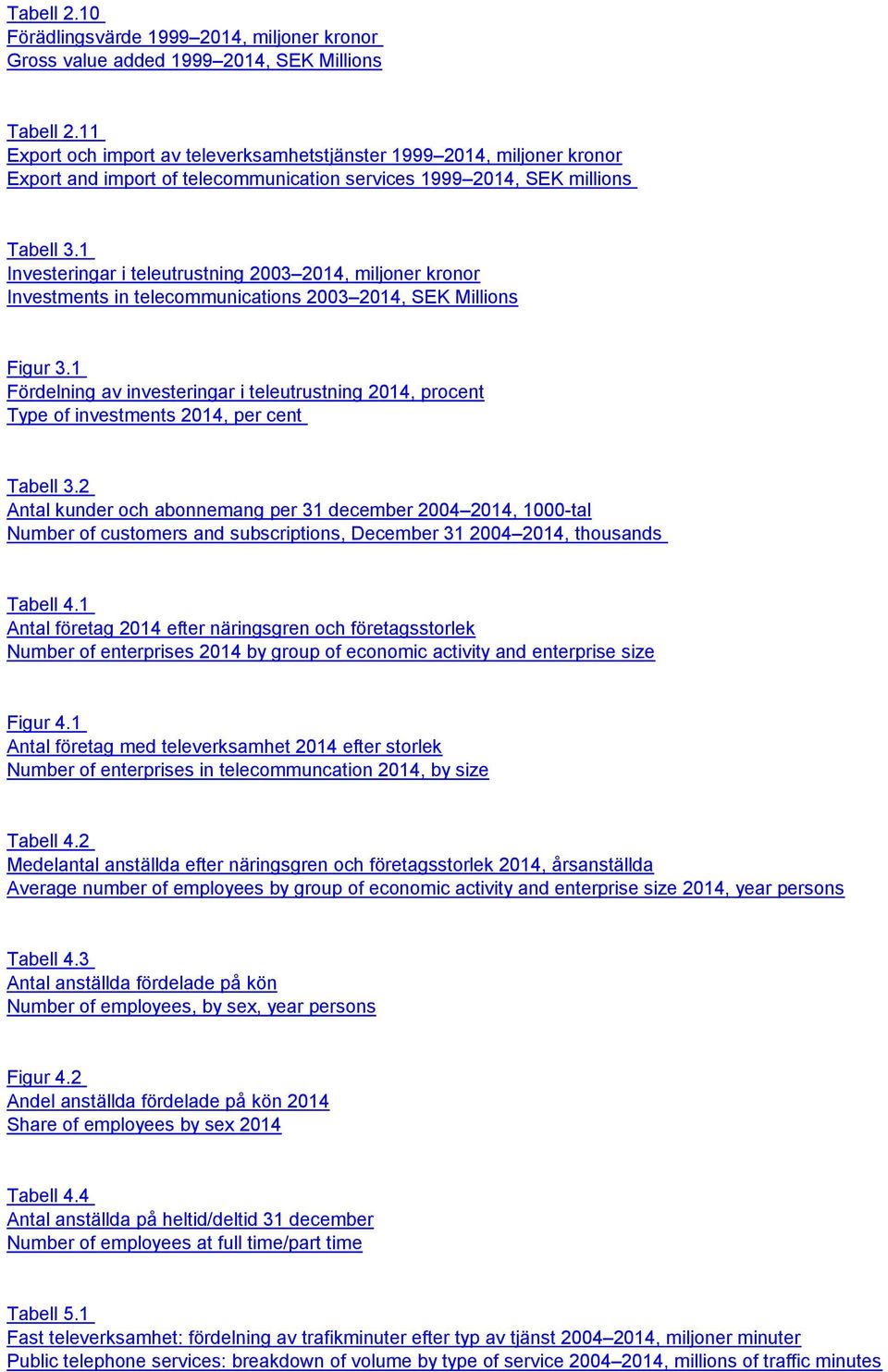 Tabell 2.10
Förädlingsvärde 1999–2014, miljoner kronor
Gross value added 1999–2014, SEK Millions

Tabell 2.11
Export och import av televerksamhetstjänster 1999–2014, miljoner kronor
Export and import of telecommunication services 1999–2014, SEK millions

Tabell 3.1
Investeringar i teleutrustning 2003–2014, miljoner kronor
Investments in telecommunications 2003–2014, SEK Millions

Figur 3.1
Fördelning av investeringar i teleutrustning 2014, procent
Type of investments 2014, per cent

Tabell 3.2
Antal kunder och abonnemang per 31 december 2004–2014, 1000-tal
Number of customers and subscriptions, December 31 2004–2014, thousands

Tabell 4.1
Antal företag 2014 efter näringsgren och företagsstorlek
Number of enterprises 2014 by group of economic activity and enterprise size

Figur 4.1
Antal företag med televerksamhet 2014 efter storlek
Number of enterprises in telecommuncation 2014, by size

Tabell 4.2
Medelantal anställda efter näringsgren och företagsstorlek 2014, årsanställda
Average number of employees by group of economic activity and enterprise size 2014, year persons

Tabell 4.3
Antal anställda fördelade på kön
Number of employees, by sex, year persons

Figur 4.2
Andel anställda fördelade på kön 2014
Share of employees by sex 2014

Tabell 4.4
Antal anställda på heltid/deltid 31 december
Number of employees at full time/part time

Tabell 5.1
Fast televerksamhet: fördelning av trafikminuter efter typ av tjänst 2004–2014, miljoner minuter
Public telephone services: breakdown of volume by type of service 2004–2014, millions of traffic minutes